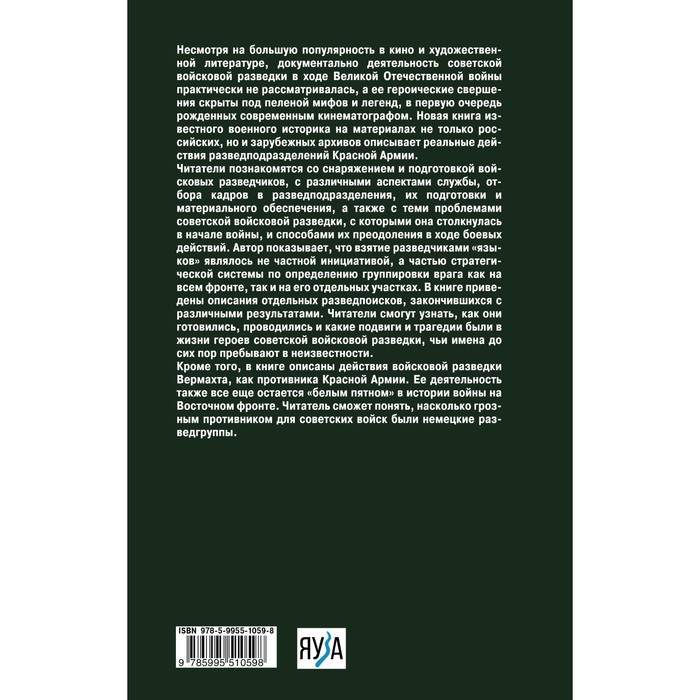 Несмотря на большую популярность в кино и художественной литературе, документально деятельность советской войсковой разведки в ходе Великой Отечественной войны практически не рассматривалась, а ее героические свершения скрыты под пеленой мифов и легенд, в первую очередь рожденных современным кинематографом. Новая книга известного военного историка на материалах не только российских, но и зарубежных архивов описывает реальные действия разведподразделений Красной Армии.

Читатели познакомятся со снаряжением и подготовкой войсковых разведчиков, с различными аспектами службы, отбора кадров в разведподразделения, их подготовки и материального обеспечения, а также с теми проблемами советской войсковой разведки, с которыми она столкнулась в начале войны, и способами их преодоления в ходе боевых действий. Автор показывает, что взятие разведчиками «языков» являлось не частной инициативой, а частью стратегической системы по определению группировки врага как на всем фронте, так и на его отдельных участках. В книге приведены описания отдельных разведпоисков, закончившихся с различными результатами. Читатели смогут узнать, как они готовились, проводились и какие подвиги и трагедии были в жизни героев советской войсковой разведки, чьи имена до сих пор пребывают в неизвестности.

Кроме того, в книге описаны действия войсковой разведки Вермахта, как противника Красной Армии. Ее деятельность также все еще остается «белым пятном» в истории войны на Восточном фронте. Читатель сможет понять, насколько грозным противником для советских войск были немецкие разведгруппы.

ISBN 978-5-9955-1059-8
9 785995 510598

ЯУЗА